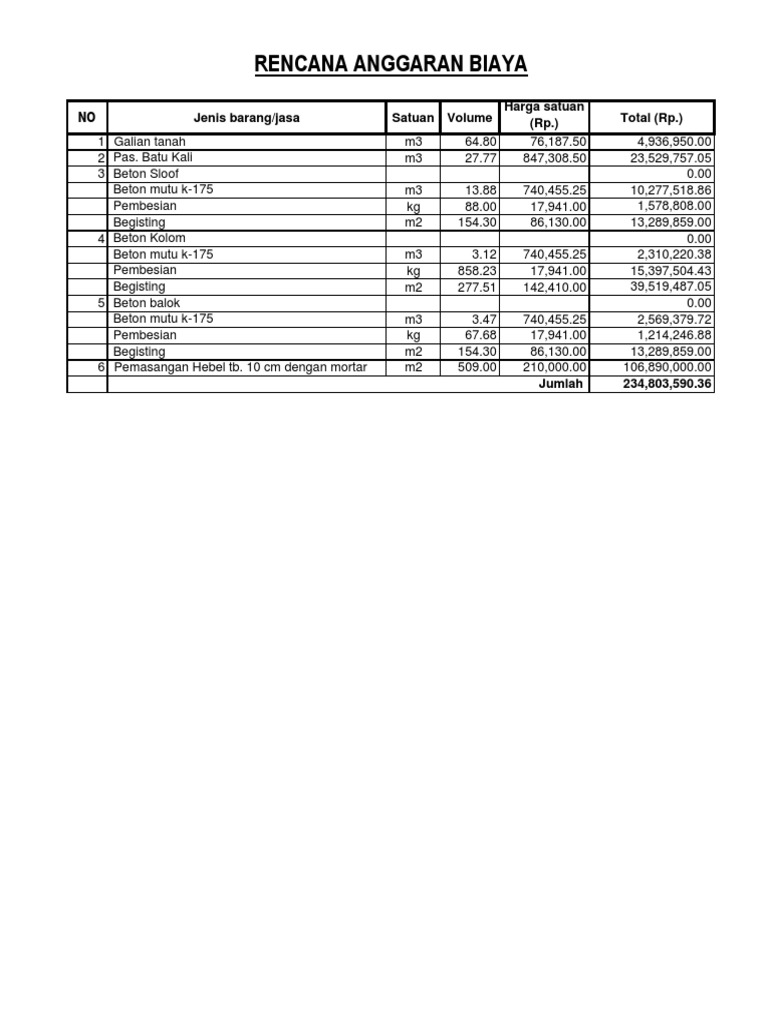 RENCANA ANGGARAN BIAYA

| NO | Jenis barang/jasa | Satuan | Volume | Harga satuan (Rp.) | Total (Rp.) |
|---|---|---|---|---|---|
| 1 | Galian tanah | m3 | 64.80 | 76,187.50 | 4,936,950.00 |
| 2 | Pas. Batu Kali | m3 | 27.77 | 847,308.50 | 23,529,757.05 |
| 3 | Beton Sloof | | | | 0.00 |
| | Beton mutu k-175 | m3 | 13.88 | 740,455.25 | 10,277,518.86 |
| | Pembesian | kg | 88.00 | 17,941.00 | 1,578,808.00 |
| | Begisting | m2 | 154.30 | 86,130.00 | 13,289,859.00 |
| 4 | Beton Kolom | | | | 0.00 |
| | Beton mutu k-175 | m3 | 3.12 | 740,455.25 | 2,310,220.38 |
| | Pembesian | kg | 858.23 | 17,941.00 | 15,397,504.43 |
| | Begisting | m2 | 277.51 | 142,410.00 | 39,519,487.05 |
| 5 | Beton balok | | | | 0.00 |
| | Beton mutu k-175 | m3 | 3.47 | 740,455.25 | 2,569,379.72 |
| | Pembesian | kg | 67.68 | 17,941.00 | 1,214,246.88 |
| | Begisting | m2 | 154.30 | 86,130.00 | 13,289,859.00 |
| 6 | Pemasangan Hebel tb. 10 cm dengan mortar | m2 | 509.00 | 210,000.00 | 106,890,000.00 |
| | | | | Jumlah | 234,803,590.36 |